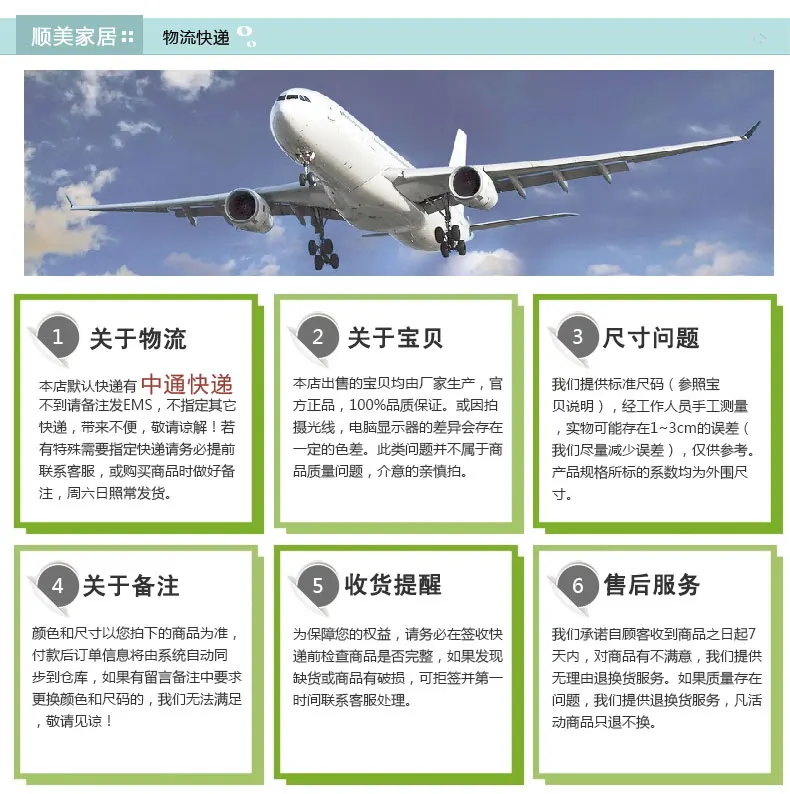 顺美家居 物流快递

1 关于物流

本店默认快递有 中通快递 不到请备注发EMS，不指定其它快递，带来不便，敬请谅解！若有特殊需要指定快递请务必提前联系客服，或购买商品时做好备注，周六日照常发货。

2 关于宝贝

本店出售的宝贝均由厂家生产，官方正品，100%品质保证。或因拍摄光线，电脑显示器的差异会存在一定的色差。此类问题并不属于商品质量问题，介意的亲慎拍。

3 尺寸问题

我们提供标准尺码（参照宝贝说明），经工作人员手工测量，实物可能存在1~3cm的误差（我们尽量减少误差），仅供参考。产品规格所标的系数均为外围尺寸。

4 关于备注

颜色和尺寸以您拍下的商品为准，付款后订单信息将由系统自动同步到仓库，如果有留言备注中要求更换颜色和尺码的，我们无法满足，敬请见谅！

5 收货提醒

为保障您的权益，请务必在签收快递前检查商品是否完整，如果发现缺货或商品有破损，可拒签并第一时间联系客服处理。

6 售后服务

我们承诺自顾客收到商品之日起7天内，对商品有不满意，我们提供无理由退换货服务。如果质量存在问题，我们提供退换货服务，凡活动商品只退不换。